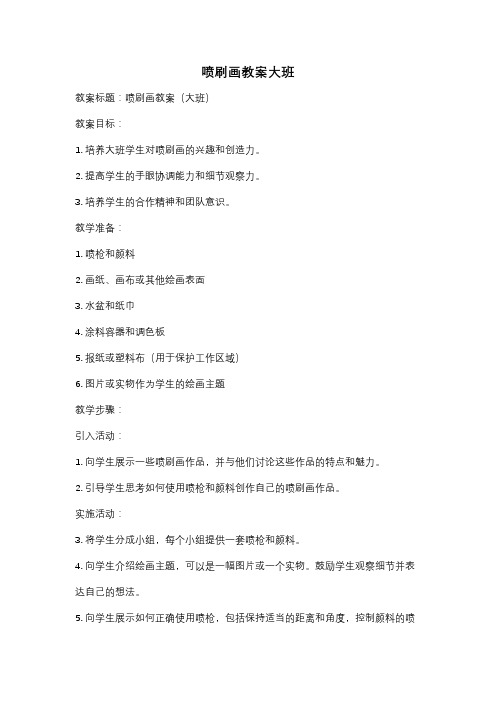 喷刷画教案大班

教案标题：喷刷画教案（大班）

教案目标：

1. 培养大班学生对喷刷画的兴趣和创造力。

2. 提高学生的手眼协调能力和细节观察力。

3. 培养学生的合作精神和团队意识。

教学准备：

1. 喷枪和颜料

2. 画纸、画布或其他绘画表面

3. 水盆和纸巾

4. 涂料容器和调色板

5. 报纸或塑料布（用于保护工作区域）

6. 图片或实物作为学生的绘画主题

教学步骤：

引入活动：

1. 向学生展示一些喷刷画作品，并与他们讨论这些作品的特点和魅力。

2. 引导学生思考如何使用喷枪和颜料创作自己的喷刷画作品。

实施活动：

3. 将学生分成小组，每个小组提供一套喷枪和颜料。

4. 向学生介绍绘画主题，可以是一幅图片或一个实物。鼓励学生观察细节并表达自己的想法。

5. 向学生展示如何正确使用喷枪，包括保持适当的距离和角度，控制颜料的喷